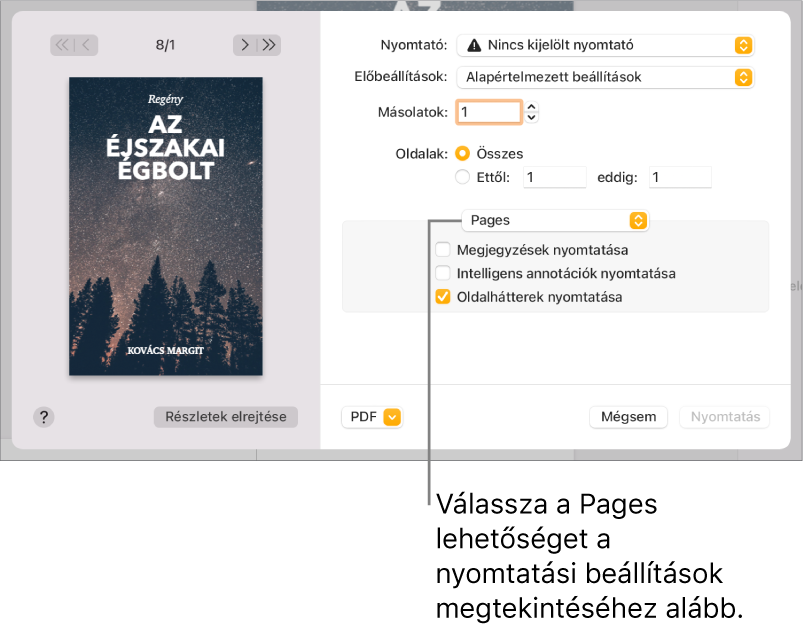 8/1

Regény
AZ ÉJSZAKAI ÉGBOLT
KOVÁCS MARGIT

?
Részletek elrejtése

Nyomtató: Nincs kijelölt nyomtató
Előbeállítások: Alapértelmezett beállítások
Másolatok: 1
Oldalak: Összes
Ettől: 1 eddig: 1

Pages
Megjegyzések nyomtatása
Intelligens annotációk nyomtatása
Oldalhátterek nyomtatása

PDF
Mégsem
Nyomtatás

Válassza a Pages lehetőséget a nyomtatási beállítások megtekintéséhez alább.